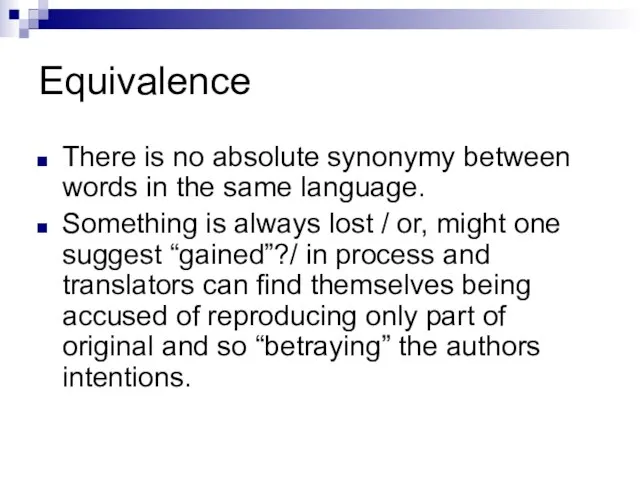 Equivalence

There is no absolute synonymy between words in the same language.

Something is always lost / or, might one suggest “gained”?/ in process and translators can find themselves being accused of reproducing only part of original and so “betraying” the authors intentions.